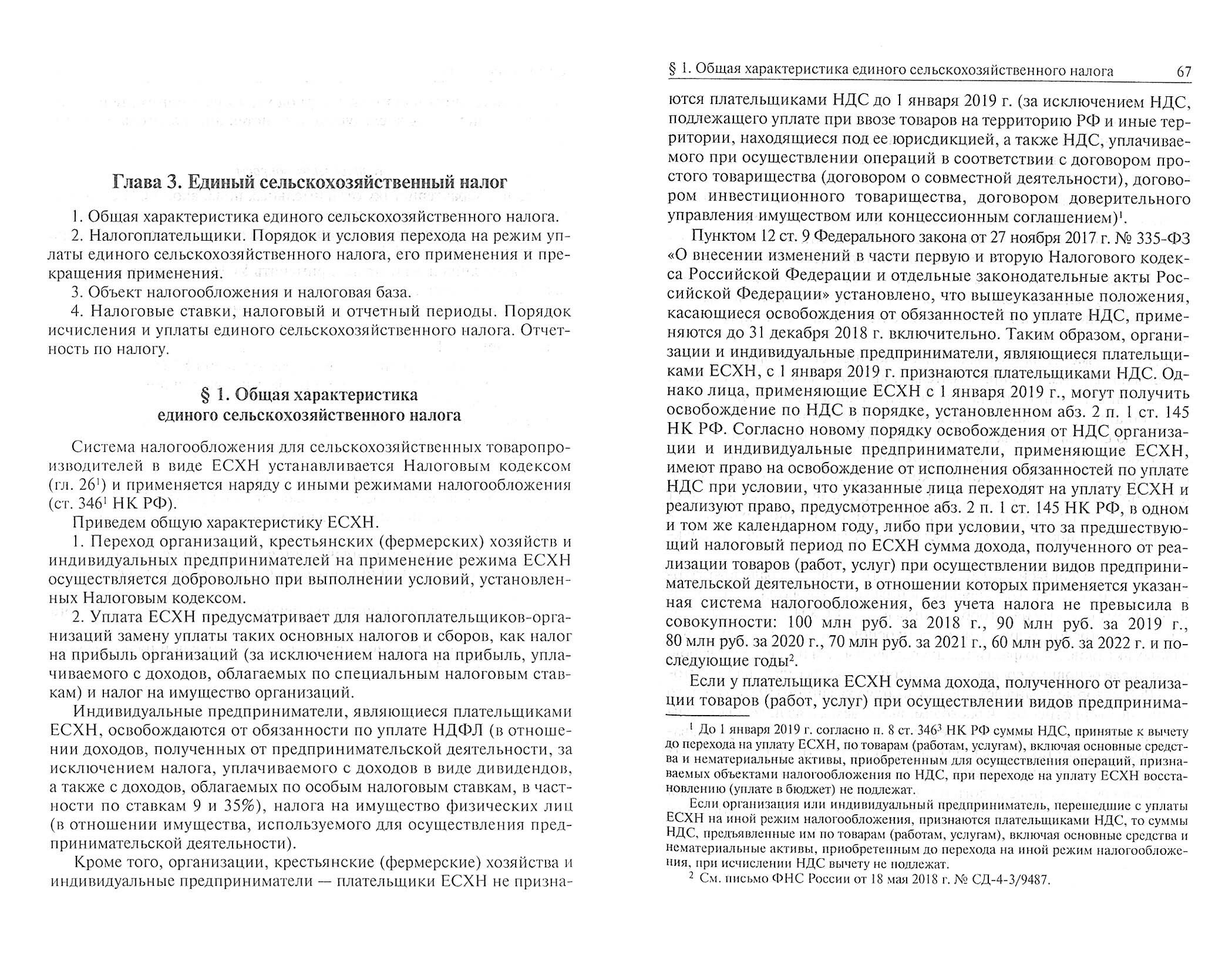 Глава 3. Единый сельскохозяйственный налог

1. Общая характеристика единого сельскохозяйственного налога.

2. Налогоплательщики. Порядок и условия перехода на режим уплаты единого сельскохозяйственного налога, его применения и прекращения применения.

3. Объект налогообложения и налоговая база.

4. Налоговые ставки, налоговый и отчетный периоды. Порядок исчисления и уплаты единого сельскохозяйственного налога. Отчетность по налогу.

§ 1. Общая характеристика единого сельскохозяйственного налога

Система налогообложения для сельскохозяйственных товаропроизводителей в виде ЕСХН устанавливается Налоговым кодексом (гл. $26^1$) и применяется наряду с иными режимами налогообложения (ст. $346^1$ НК РФ).

Приведем общую характеристику ЕСХН.

1. Переход организаций, крестьянских (фермерских) хозяйств и индивидуальных предпринимателей на применение режима ЕСХН осуществляется добровольно при выполнении условий, установленных Налоговым кодексом.

2. Уплата ЕСХН предусматривает для налогоплательщиков-организаций замену уплаты таких основных налогов и сборов, как налог на прибыль организаций (за исключением налога на прибыль, уплачиваемого с доходов, облагаемых по специальным налоговым ставкам) и налог на имущество организаций.

Индивидуальные предприниматели, являющиеся плательщиками ЕСХН, освобождаются от обязанности по уплате НДФЛ (в отношении доходов, полученных от предпринимательской деятельности, за исключением налога, уплачиваемого с доходов в виде дивидендов, а также с доходов, облагаемых по особым налоговым ставкам, в частности по ставкам 9 и 35%), налога на имущество физических лиц (в отношении имущества, используемого для осуществления предпринимательской деятельности).

Кроме того, организации, крестьянские (фермерские) хозяйства и индивидуальные предприниматели — плательщики ЕСХН не призна-

§ 1. Общая характеристика единого сельскохозяйственного налога 67

ются плательщиками НДС до 1 января 2019 г. (за исключением НДС, подлежащего уплате при ввозе товаров на территорию РФ и иные территории, находящиеся под ее юрисдикцией, а также НДС, уплачиваемого при осуществлении операций в соответствии с договором простого товарищества (договором о совместной деятельности), договором инвестиционного товарищества, договором доверительного управления имуществом или концессионным соглашением)$^1$.

Пунктом 12 ст. 9 Федерального закона от 27 ноября 2017 г. № 335-ФЗ «О внесении изменений в части первую и вторую Налогового кодекса Российской Федерации и отдельные законодательные акты Российской Федерации» установлено, что вышеуказанные положения, касающиеся освобождения от обязанностей по уплате НДС, применяются до 31 декабря 2018 г. включительно. Таким образом, организации и индивидуальные предприниматели, являющиеся плательщиками ЕСХН, с 1 января 2019 г. признаются плательщиками НДС. Однако лица, применяющие ЕСХН с 1 января 2019 г., могут получить освобождение по НДС в порядке, установленном абз. 2 п. 1 ст. 145 НК РФ. Согласно новому порядку освобождения от НДС организации и индивидуальные предприниматели, применяющие ЕСХН, имеют право на освобождение от исполнения обязанностей по уплате НДС при условии, что указанные лица переходят на уплату ЕСХН и реализуют право, предусмотренное абз. 2 п. 1 ст. 145 НК РФ, в одном и том же календарном году, либо при условии, что за предшествующий налоговый период по ЕСХН сумма дохода, полученного от реализации товаров (работ, услуг) при осуществлении видов предпринимательской деятельности, в отношении которых применяется указанная система налогообложения, без учета налога не превысила в совокупности: 100 млн руб. за 2018 г., 90 млн руб. за 2019 г., 80 млн руб. за 2020 г., 70 млн руб. за 2021 г., 60 млн руб. за 2022 г. и последующие годы$^2$.

Если у плательщика ЕСХН сумма дохода, полученного от реализации товаров (работ, услуг) при осуществлении видов предпринима-

$^1$ До 1 января 2019 г. согласно п. 8 ст. $346^3$ НК РФ суммы НДС, принятые к вычету до перехода на уплату ЕСХН, по товарам (работам, услугам), включая основные средства и нематериальные активы, приобретенным для осуществления операций, признаваемых объектами налогообложения по НДС, при переходе на уплату ЕСХН восстановлению (уплате в бюджет) не подлежат.

Если организация или индивидуальный предприниматель, перешедшие с уплаты ЕСХН на иной режим налогообложения, признаются плательщиками НДС, то суммы НДС, предъявленные им по товарам (работам, услугам), включая основные средства и нематериальные активы, приобретенным до перехода на иной режим налогообложения, при исчислении НДС вычету не подлежат.

$^2$ См. письмо ФНС России от 18 мая 2018 г. № СД-4-3/9487.